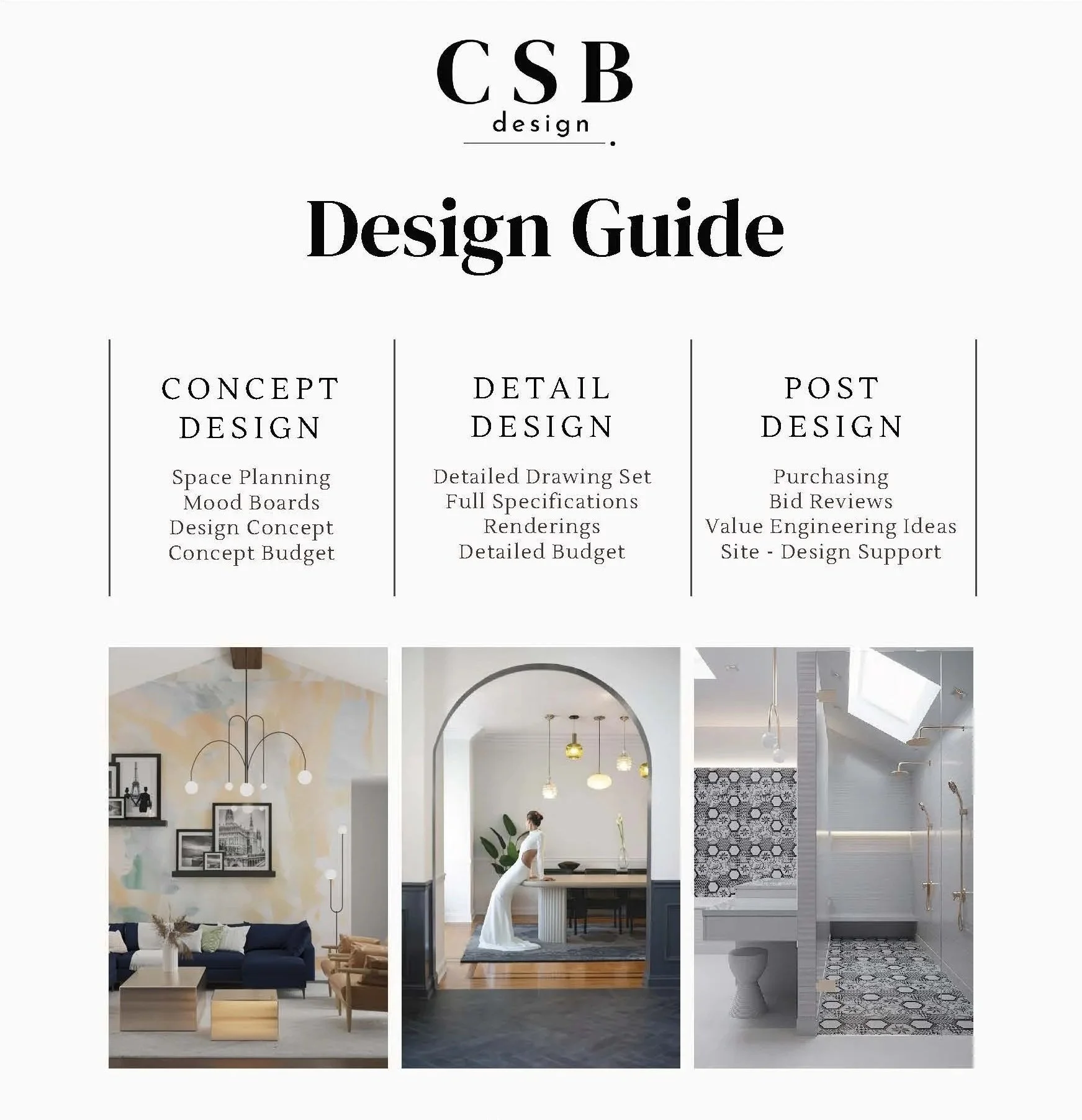 CSB
design

Design Guide

CONCEPT
DESIGN

Space Planning
Mood Boards
Design Concept
Concept Budget

DETAIL
DESIGN

Detailed Drawing Set
Full Specifications
Renderings
Detailed Budget

POST
DESIGN

Purchasing
Bid Reviews
Value Engineering Ideas
Site - Design Support